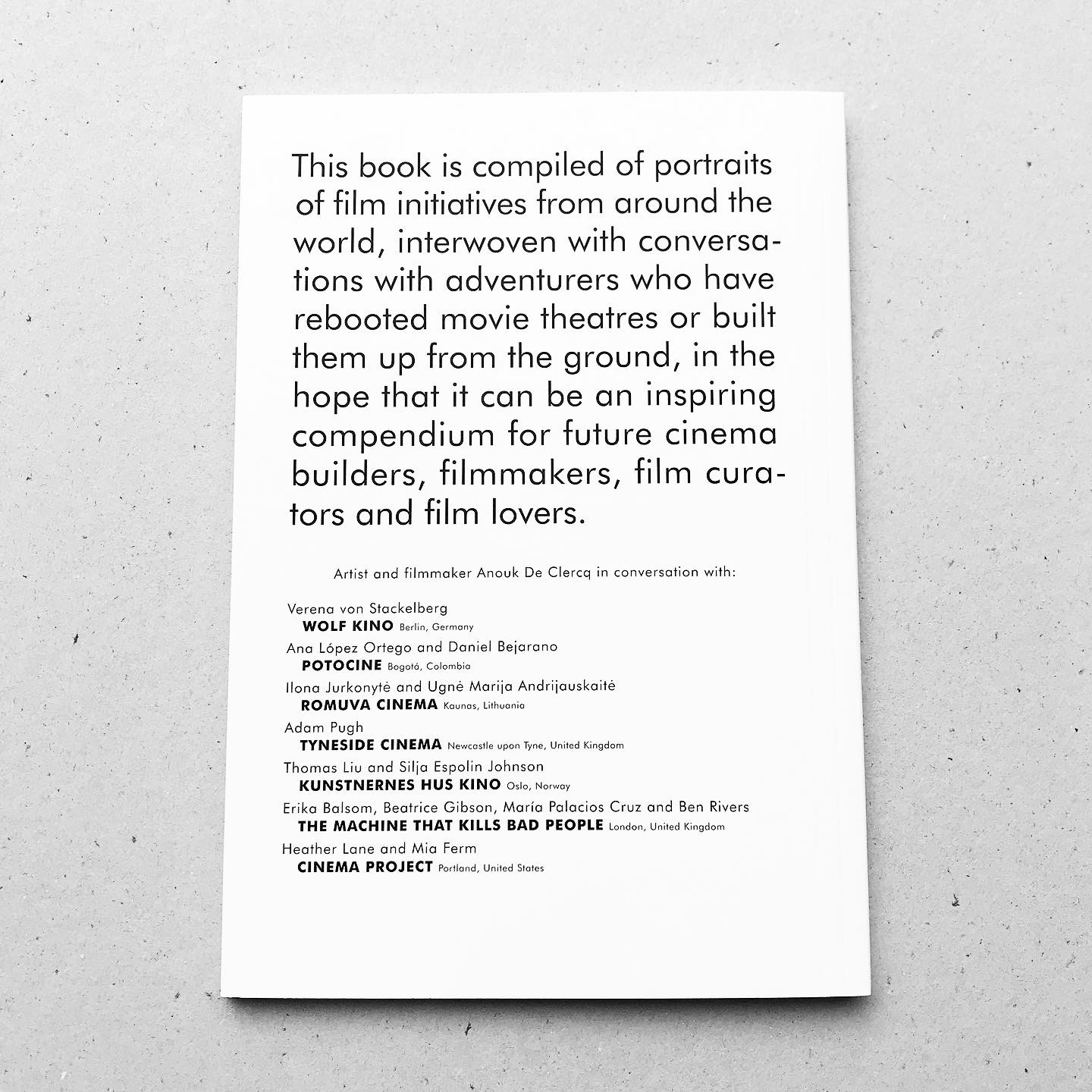 This book is compiled of portraits of film initiatives from around the world, interwoven with conversations with adventurers who have rebooted movie theatres or built them up from the ground, in the hope that it can be an inspiring compendium for future cinema builders, filmmakers, film curators and film lovers.

Artist and filmmaker Anouk De Clercq in conversation with:

Verena von Stackelberg
WOLF KINO Berlin, Germany
Ana López Ortego and Daniel Bejarano
POTOCINE Bogotá, Colombia
Ilona Jurkonytė and Ugnė Marija Andrijauskaitė
ROMUVA CINEMA Kaunas, Lithuania
Adam Pugh
TYNESIDE CINEMA Newcastle upon Tyne, United Kingdom
Thomas Liu and Silja Espolin Johnson
KUNSTNERNES HUS KINO Oslo, Norway
Erika Balsom, Beatrice Gibson, María Palacios Cruz and Ben Rivers
THE MACHINE THAT KILLS BAD PEOPLE London, United Kingdom
Heather Lane and Mia Ferm
CINEMA PROJECT Portland, United States